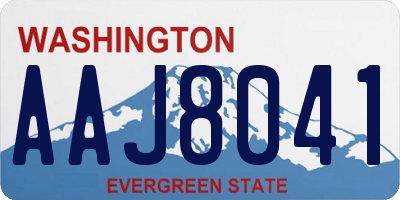 WASHINGTON

AAJ8041

EVERGREEN STATE